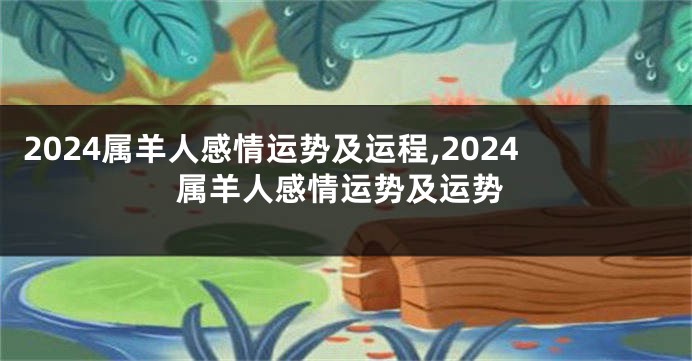 2024属羊人感情运势及运程,2024属羊人感情运势及运势